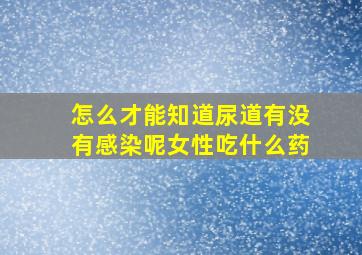 怎么才能知道尿道有没有感染呢女性吃什么药